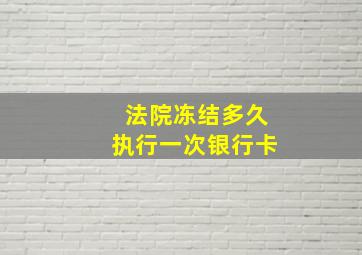 法院冻结多久
执行一次银行卡